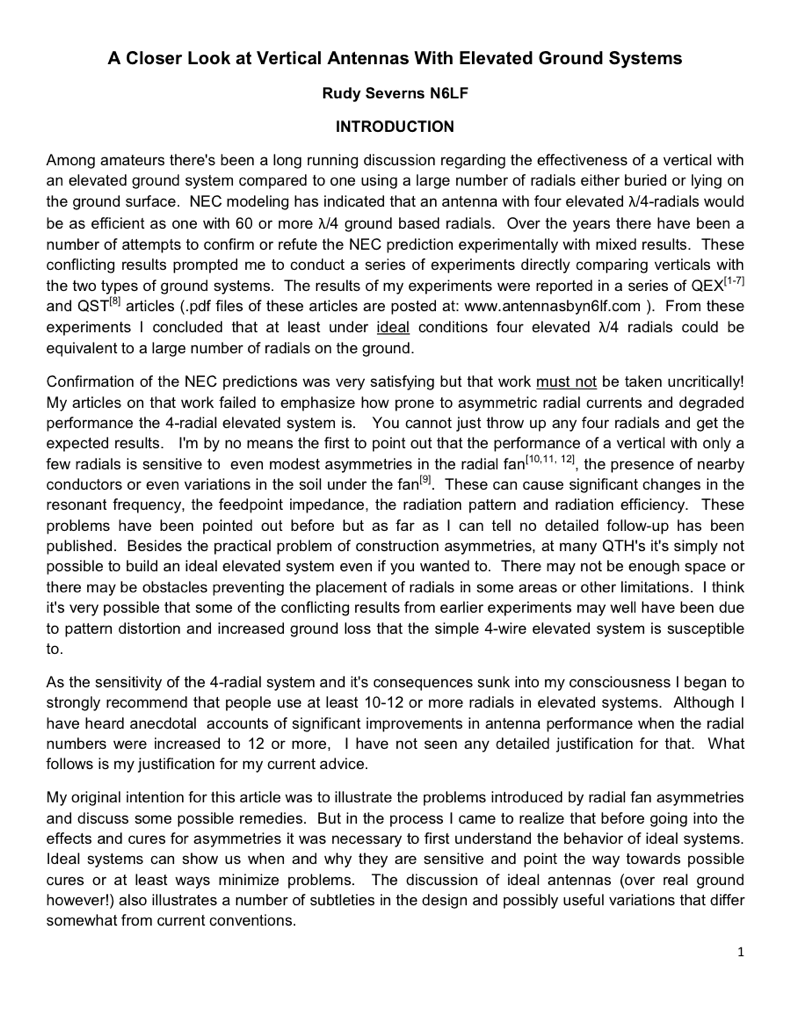 A Closer Look at Vertical Antennas With Elevated Ground Systems

Rudy Severns N6LF

INTRODUCTION

Among amateurs there's been a long running discussion regarding the effectiveness of a vertical with an elevated ground system compared to one using a large number of radials either buried or lying on the ground surface. NEC modeling has indicated that an antenna with four elevated λ/4-radials would be as efficient as one with 60 or more λ/4 ground based radials. Over the years there have been a number of attempts to confirm or refute the NEC prediction experimentally with mixed results. These conflicting results prompted me to conduct a series of experiments directly comparing verticals with the two types of ground systems. The results of my experiments were reported in a series of QEX$^{[1-7]}$ and QST$^{[8]}$ articles (.pdf files of these articles are posted at: www.antennasbyn6lf.com ). From these experiments I concluded that at least under ideal conditions four elevated λ/4 radials could be equivalent to a large number of radials on the ground.

Confirmation of the NEC predictions was very satisfying but that work must not be taken uncritically! My articles on that work failed to emphasize how prone to asymmetric radial currents and degraded performance the 4-radial elevated system is. You cannot just throw up any four radials and get the expected results. I'm by no means the first to point out that the performance of a vertical with only a few radials is sensitive to even modest asymmetries in the radial fan$^{[10,11, 12]}$, the presence of nearby conductors or even variations in the soil under the fan$^{[9]}$. These can cause significant changes in the resonant frequency, the feedpoint impedance, the radiation pattern and radiation efficiency. These problems have been pointed out before but as far as I can tell no detailed follow-up has been published. Besides the practical problem of construction asymmetries, at many QTH's it's simply not possible to build an ideal elevated system even if you wanted to. There may not be enough space or there may be obstacles preventing the placement of radials in some areas or other limitations. I think it's very possible that some of the conflicting results from earlier experiments may well have been due to pattern distortion and increased ground loss that the simple 4-wire elevated system is susceptible to.

As the sensitivity of the 4-radial system and it's consequences sunk into my consciousness I began to strongly recommend that people use at least 10-12 or more radials in elevated systems. Although I have heard anecdotal accounts of significant improvements in antenna performance when the radial numbers were increased to 12 or more, I have not seen any detailed justification for that. What follows is my justification for my current advice.

My original intention for this article was to illustrate the problems introduced by radial fan asymmetries and discuss some possible remedies. But in the process I came to realize that before going into the effects and cures for asymmetries it was necessary to first understand the behavior of ideal systems. Ideal systems can show us when and why they are sensitive and point the way towards possible cures or at least ways minimize problems. The discussion of ideal antennas (over real ground however!) also illustrates a number of subtleties in the design and possibly useful variations that differ somewhat from current conventions.

1